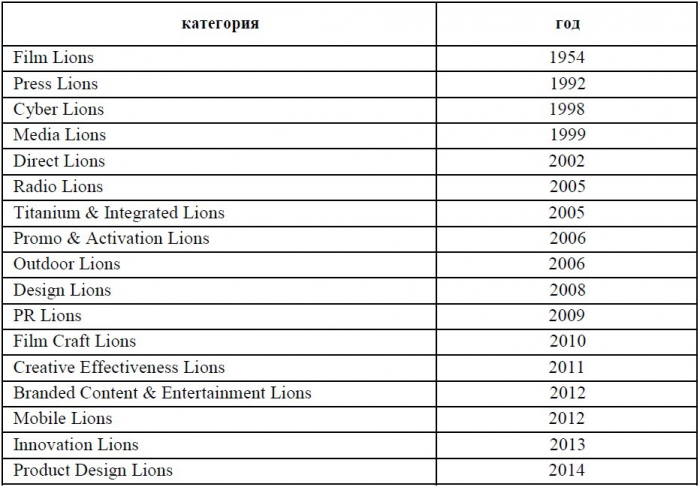 | категория | год |
|---|---|
| Film Lions | 1954 |
| Press Lions | 1992 |
| Cyber Lions | 1998 |
| Media Lions | 1999 |
| Direct Lions | 2002 |
| Radio Lions | 2005 |
| Titanium & Integrated Lions | 2005 |
| Promo & Activation Lions | 2006 |
| Outdoor Lions | 2006 |
| Design Lions | 2008 |
| PR Lions | 2009 |
| Film Craft Lions | 2010 |
| Creative Effectiveness Lions | 2011 |
| Branded Content & Entertainment Lions | 2012 |
| Mobile Lions | 2012 |
| Innovation Lions | 2013 |
| Product Design Lions | 2014 |